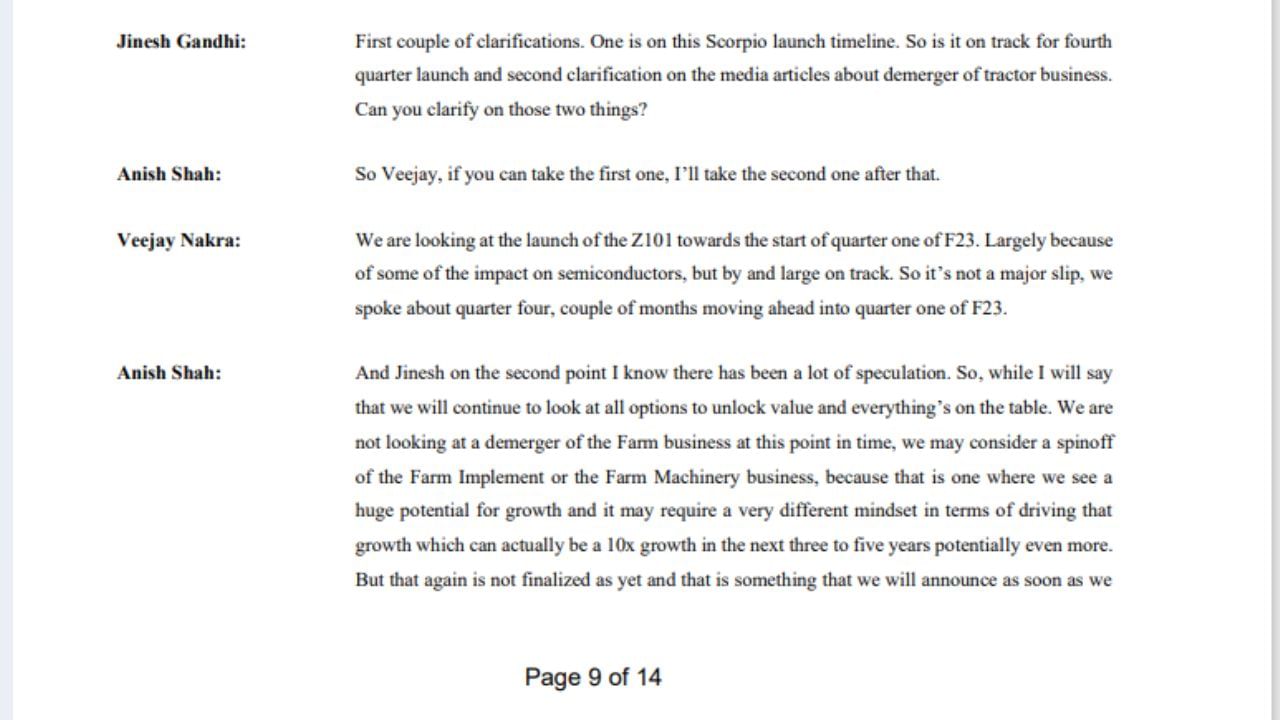 Jinesh Gandhi: First couple of clarifications. One is on this Scorpio launch timeline. So is it on track for fourth quarter launch and second clarification on the media articles about demerger of tractor business. Can you clarify on those two things?

Anish Shah: So Veejay, if you can take the first one, I'll take the second one after that.

Veejay Nakra: We are looking at the launch of the Z101 towards the start of quarter one of F23. Largely because of some of the impact on semiconductors, but by and large on track. So it's not a major slip, we spoke about quarter four, couple of months moving ahead into quarter one of F23.

Anish Shah: And Jinesh on the second point I know there has been a lot of speculation. So, while I will say that we will continue to look at all options to unlock value and everything's on the table. We are not looking at a demerger of the Farm business at this point in time, we may consider a spinoff of the Farm Implement or the Farm Machinery business, because that is one where we see a huge potential for growth and it may require a very different mindset in terms of driving that growth which can actually be a 10x growth in the next three to five years potentially even more. But that again is not finalized as yet and that is something that we will announce as soon as we

Page 9 of 14